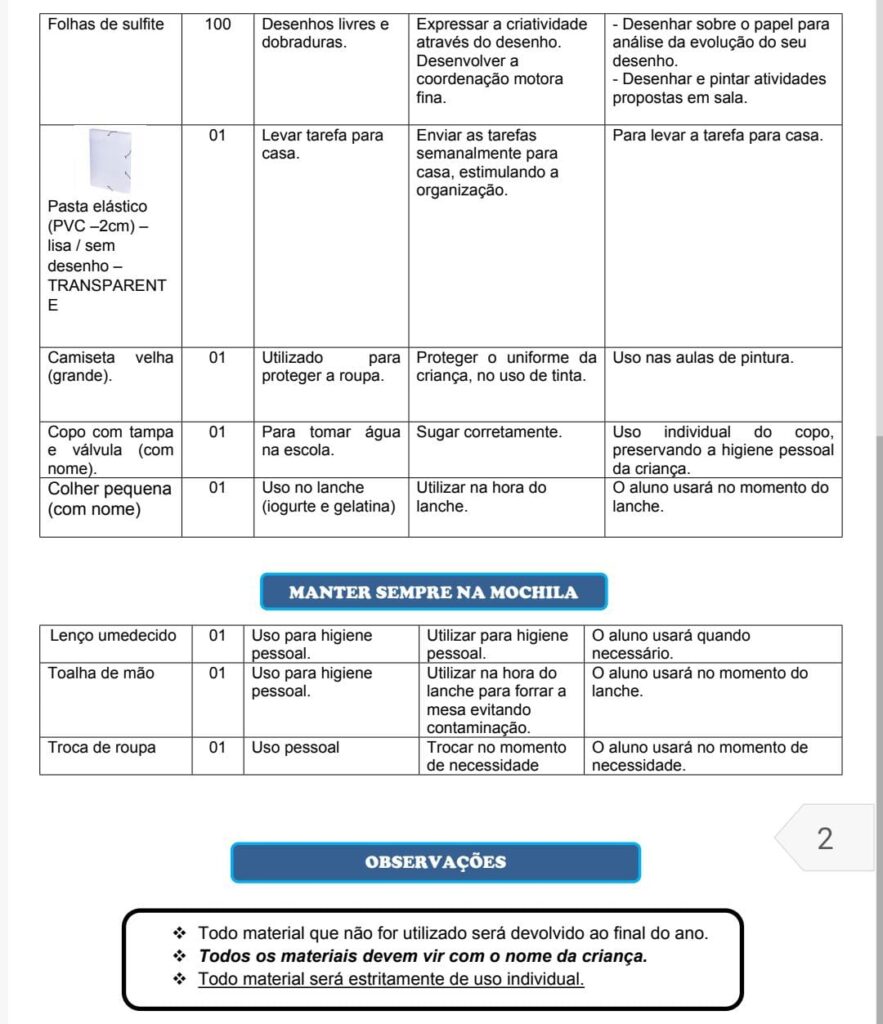 | Folhas de sulfite | 100 | Desenhos livres e dobraduras. | Expressar a criatividade através do desenho. Desenvolver a coordenação motora fina. | - Desenhar sobre o papel para análise da evolução do seu desenho. - Desenhar e pintar atividades propostas em sala. |
|---|---|---|---|---|
| Pasta elástico (PVC –2cm) – lisa / sem desenho – TRANSPARENTE | 01 | Levar tarefa para casa. | Enviar as tarefas semanalmente para casa, estimulando a organização. | Para levar a tarefa para casa. |
| Camiseta velha (grande). | 01 | Utilizado para proteger a roupa. | Proteger o uniforme da criança, no uso de tinta. | Uso nas aulas de pintura. |
| Copo com tampa e válvula (com nome). | 01 | Para tomar água na escola. | Sugar corretamente. | Uso individual do copo, preservando a higiene pessoal da criança. |
| Colher pequena (com nome) | 01 | Uso no lanche (iogurte e gelatina) | Utilizar na hora do lanche. | O aluno usará no momento do lanche. |

MANTER SEMPRE NA MOCHILA

| Lenço umedecido | 01 | Uso para higiene pessoal. | Utilizar para higiene pessoal. | O aluno usará quando necessário. |
|---|---|---|---|---|
| Toalha de mão | 01 | Uso para higiene pessoal. | Utilizar na hora do lanche para forrar a mesa evitando contaminação. | O aluno usará no momento do lanche. |
| Troca de roupa | 01 | Uso pessoal | Trocar no momento de necessidade | O aluno usará no momento de necessidade. |

2

OBSERVAÇÕES

❖ Todo material que não for utilizado será devolvido ao final do ano.
❖ Todos os materiais devem vir com o nome da criança.
❖ Todo material será estritamente de uso individual.